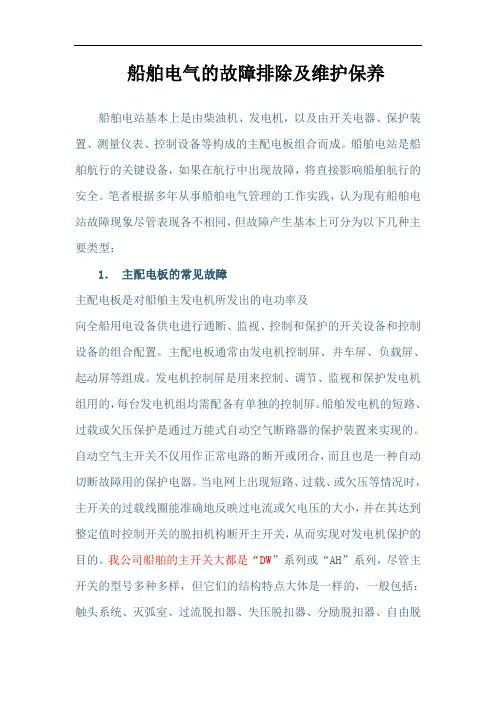 船舶电气的故障排除及维护保养

船舶电站基本上是由柴油机、发电机，以及由开关电器、保护装置、测量仪表、控制设备等构成的主配电板组合而成。船舶电站是船舶航行的关键设备，如果在航行中出现故障，将直接影响船舶航行的安全。笔者根据多年从事船舶电气管理的工作实践，认为现有船舶电站故障现象尽管表现各不相同，但故障产生基本上可分为以下几种主要类型：

1. 主配电板的常见故障

主配电板是对船舶主发电机所发出的电功率及

向全船用电设备供电进行通断、监视、控制和保护的开关设备和控制设备的组合配置。主配电板通常由发电机控制屏、并车屏、负载屏、起动屏等组成。发电机控制屏是用来控制、调节、监视和保护发电机组用的，每台发电机组均需配备有单独的控制屏。船舶发电机的短路、过载或欠压保护是通过万能式自动空气断路器的保护装置来实现的。自动空气主开关不仅用作正常电路的断开或闭合，而且也是一种自动切断故障用的保护电器。当电网上出现短路、过载、或欠压等情况时，主开关的过载线圈能准确地反映过电流或欠电压的大小，并在其达到整定值时控制开关的脱扣机构断开主开关，从而实现对发电机保护的目的。我公司船舶的主开关大都是“DW”系列或“AH”系列，尽管主开关的型号多种多样，但它们的结构特点大体是一样的，一般包括：触头系统、灭弧室、过流脱扣器、失压脱扣器、分励脱扣器、自由脱